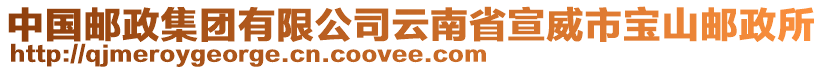 中国邮政集团有限公司云南省宣威市宝山邮政所
http://qjmeroygeorge.cn.coovee.com